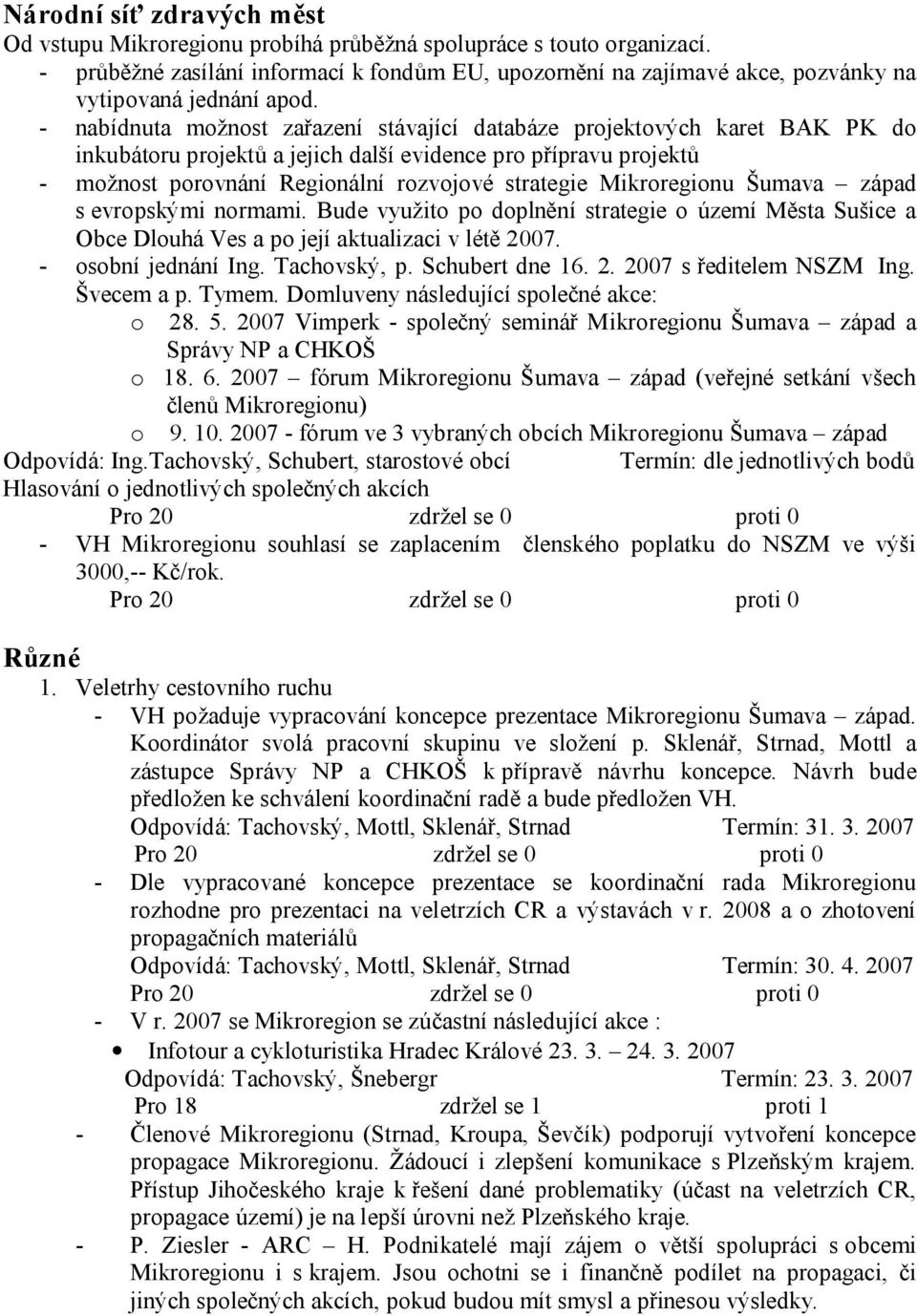 Národní síť zdravých měst
Od vstupu Mikroregionu probíhá průběžná spolupráce s touto organizací.
- průběžné zasílání informací k fondům EU, upozornění na zajímavé akce, pozvánky na vytipovaná jednání apod.
- nabídnuta možnost zařazení stávající databáze projektových karet BAK PK do inkubátoru projektů a jejich další evidence pro přípravu projektů
- možnost porovnání Regionální rozvojové strategie Mikroregionu Šumava – západ s evropskými normami. Bude využito po doplnění strategie o území Města Sušice a Obce Dlouhá Ves a po její aktualizaci v létě 2007.
- osobní jednání Ing. Tachovský, p. Schubert dne 16. 2. 2007 s ředitelem NSZM Ing. Švecem a p. Tymem. Domluveny následující společné akce:
o 28. 5. 2007 Vimperk - společný seminář Mikroregionu Šumava – západ a Správy NP a CHKOŠ
o 18. 6. 2007 – fórum Mikroregionu Šumava – západ (veřejné setkání všech členů Mikroregionu)
o 9. 10. 2007 - fórum ve 3 vybraných obcích Mikroregionu Šumava – západ
Odpovídá: Ing.Tachovský, Schubert, starostové obcí Termín: dle jednotlivých bodů
Hlasování o jednotlivých společných akcích
Pro 20 zdržel se 0 proti 0
- VH Mikroregionu souhlasí se zaplacením členského poplatku do NSZM ve výši 3000,-- Kč/rok.
Pro 20 zdržel se 0 proti 0

Různé
1. Veletrhy cestovního ruchu
- VH požaduje vypracování koncepce prezentace Mikroregionu Šumava – západ. Koordinátor svolá pracovní skupinu ve složení p. Sklenář, Strnad, Mottl a zástupce Správy NP a CHKOŠ k přípravě návrhu koncepce. Návrh bude předložen ke schválení koordinační radě a bude předložen VH.
Odpovídá: Tachovský, Mottl, Sklenář, Strnad Termín: 31. 3. 2007
Pro 20 zdržel se 0 proti 0
- Dle vypracované koncepce prezentace se koordinační rada Mikroregionu rozhodne pro prezentaci na veletrzích CR a výstavách v r. 2008 a o zhotovení propagačních materiálů
Odpovídá: Tachovský, Mottl, Sklenář, Strnad Termín: 30. 4. 2007
Pro 20 zdržel se 0 proti 0
- V r. 2007 se Mikroregion se zúčastní následující akce :
• Infotour a cykloturistika Hradec Králové 23. 3. – 24. 3. 2007
Odpovídá: Tachovský, Šnebergr Termín: 23. 3. 2007
Pro 18 zdržel se 1 proti 1
- Členové Mikroregionu (Strnad, Kroupa, Ševčík) podporují vytvoření koncepce propagace Mikroregionu. Žádoucí i zlepšení komunikace s Plzeňským krajem. Přístup Jihočeského kraje k řešení dané problematiky (účast na veletrzích CR, propagace území) je na lepší úrovni než Plzeňského kraje.
- P. Ziesler - ARC – H. Podnikatelé mají zájem o větší spolupráci s obcemi Mikroregionu i s krajem. Jsou ochotni se i finančně podílet na propagaci, či jiných společných akcích, pokud budou mít smysl a přinesou výsledky.